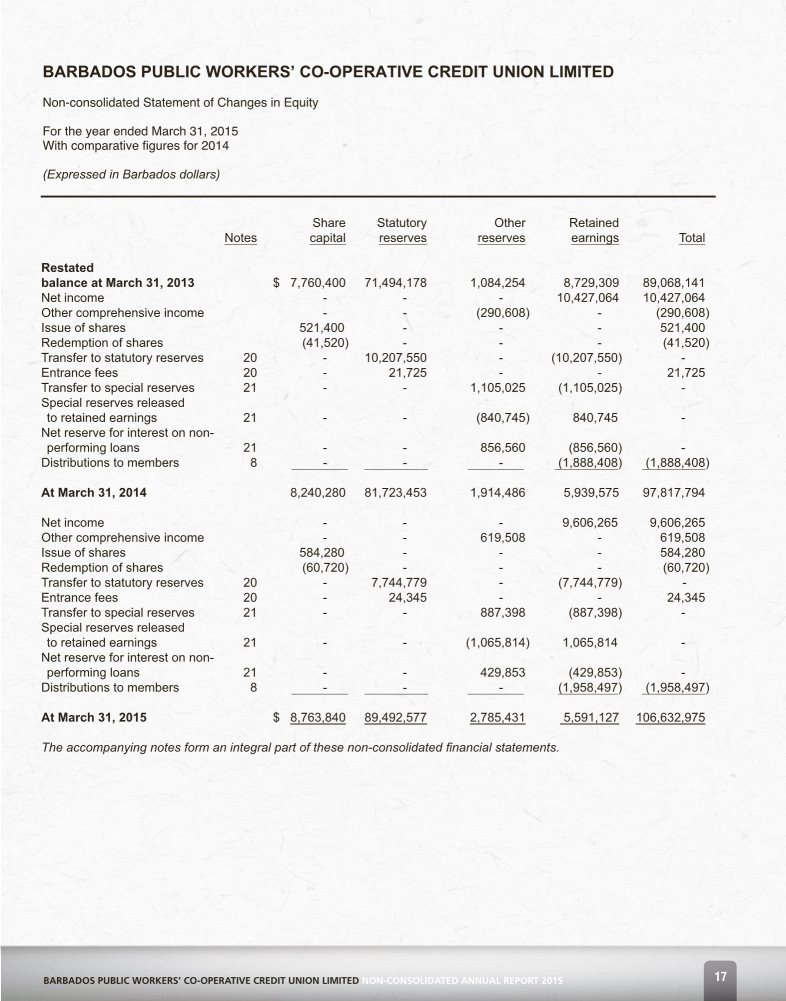 BARBADOS PUBLIC WORKERS' CO-OPERATIVE CREDIT UNION LIMITED

Non-consolidated Statement of Changes in Equity

For the year ended March 31, 2015
With comparative figures for 2014

(Expressed in Barbados dollars)

| | Notes | Share capital | Statutory reserves | Other reserves | Retained earnings | Total |
|---|---|---|---|---|---|---|
| Restated balance at March 31, 2013 | | $ 7,760,400 | 71,494,178 | 1,084,254 | 8,729,309 | 89,068,141 |
| Net income | | - | - | - | 10,427,064 | 10,427,064 |
| Other comprehensive income | | - | - | (290,608) | - | (290,608) |
| Issue of shares | | 521,400 | - | - | - | 521,400 |
| Redemption of shares | | (41,520) | - | - | - | (41,520) |
| Transfer to statutory reserves | 20 | - | 10,207,550 | - | (10,207,550) | - |
| Entrance fees | 20 | - | 21,725 | - | - | 21,725 |
| Transfer to special reserves | 21 | - | - | 1,105,025 | (1,105,025) | - |
| Special reserves released to retained earnings | 21 | - | - | (840,745) | 840,745 | - |
| Net reserve for interest on non-performing loans | 21 | - | - | 856,560 | (856,560) | - |
| Distributions to members | 8 | - | - | - | (1,888,408) | (1,888,408) |
| At March 31, 2014 | | 8,240,280 | 81,723,453 | 1,914,486 | 5,939,575 | 97,817,794 |
| Net income | | - | - | - | 9,606,265 | 9,606,265 |
| Other comprehensive income | | - | - | 619,508 | - | 619,508 |
| Issue of shares | | 584,280 | - | - | - | 584,280 |
| Redemption of shares | | (60,720) | - | - | - | (60,720) |
| Transfer to statutory reserves | 20 | - | 7,744,779 | - | (7,744,779) | - |
| Entrance fees | 20 | - | 24,345 | - | - | 24,345 |
| Transfer to special reserves | 21 | - | - | 887,398 | (887,398) | - |
| Special reserves released to retained earnings | 21 | - | - | (1,065,814) | 1,065,814 | - |
| Net reserve for interest on non-performing loans | 21 | - | - | 429,853 | (429,853) | - |
| Distributions to members | 8 | - | - | - | (1,958,497) | (1,958,497) |
| At March 31, 2015 | | $ 8,763,840 | 89,492,577 | 2,785,431 | 5,591,127 | 106,632,975 |

The accompanying notes form an integral part of these non-consolidated financial statements.

BARBADOS PUBLIC WORKERS' CO-OPERATIVE CREDIT UNION LIMITED NON-CONSOLIDATED ANNUAL REPORT 2015

17